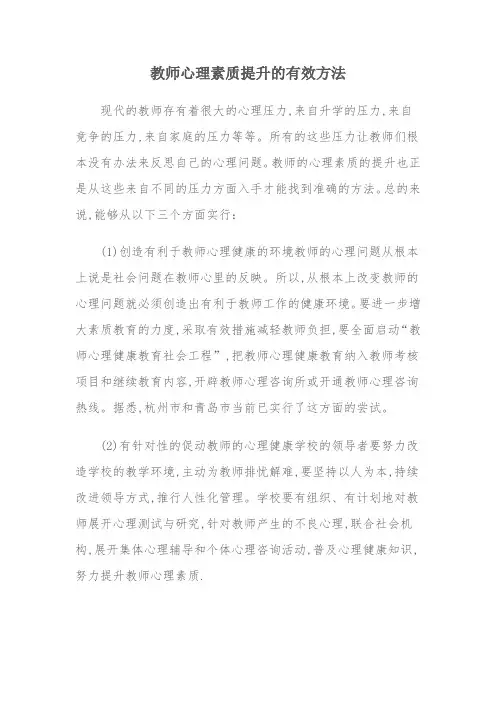 教师心理素质提升的有效方法

现代的教师存有着很大的心理压力,来自升学的压力,来自竞争的压力,来自家庭的压力等等。所有的这些压力让教师们根本没有办法来反思自己的心理问题。教师的心理素质的提升也正是从这些来自不同的压力方面入手才能找到准确的方法。总的来说,能够从以下三个方面实行:

(1)创造有利于教师心理健康的环境教师的心理问题从根本上说是社会问题在教师心里的反映。所以,从根本上改变教师的心理问题就必须创造出有利于教师工作的健康环境。要进一步增大素质教育的力度,采取有效措施减轻教师负担,要全面启动“教师心理健康教育社会工程”,把教师心理健康教育纳入教师考核项目和继续教育内容,开辟教师心理咨询所或开通教师心理咨询热线。据悉,杭州市和青岛市当前已实行了这方面的尝试。

(2)有针对性的促动教师的心理健康学校的领导者要努力改造学校的教学环境,主动为教师排忧解难,要坚持以人为本,持续改进领导方式,推行人性化管理。学校要有组织、有计划地对教师展开心理测试与研究,针对教师产生的不良心理,联合社会机构,展开集体心理辅导和个体心理咨询活动,普及心理健康知识,努力提升教师心理素质.